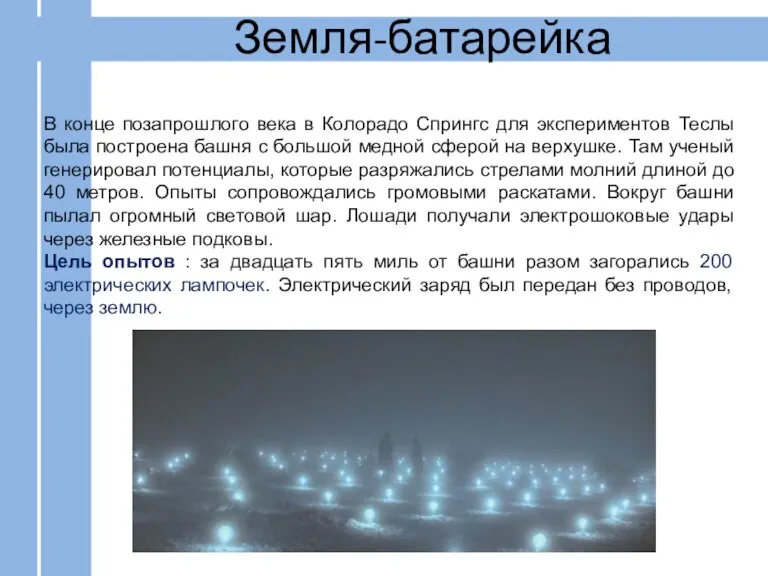 Земля-батарейка

В конце позапрошлого века в Колорадо Спрингс для экспериментов Теслы была построена башня с большой медной сферой на верхушке. Там ученый генерировал потенциалы, которые разряжались стрелами молний длиной до 40 метров. Опыты сопровождались громовыми раскатами. Вокруг башни пылал огромный световой шар. Лошади получали электрошоковые удары через железные подковы.
Цель опытов : за двадцать пять миль от башни разом загорались 200 электрических лампочек. Электрический заряд был передан без проводов, через землю.